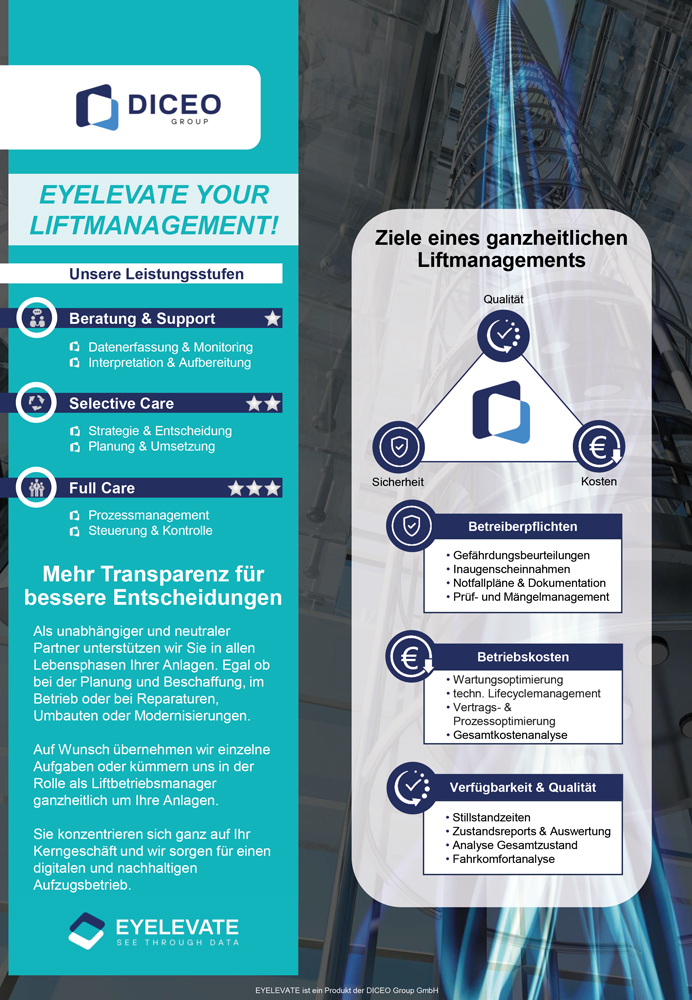 DICEO
GROUP

EYELEVATE YOUR LIFTMANAGEMENT!

Unsere Leistungsstufen

Beratung & Support
Datenerfassung & Monitoring
Interpretation & Aufbereitung

Selective Care
Strategie & Entscheidung
Planung & Umsetzung

Full Care
Prozessmanagement
Steuerung & Kontrolle

Mehr Transparenz für bessere Entscheidungen

Als unabhängiger und neutraler Partner unterstützen wir Sie in allen Lebensphasen Ihrer Anlagen. Egal ob bei der Planung und Beschaffung, im Betrieb oder bei Reparaturen, Umbauten oder Modernisierungen.

Auf Wunsch übernehmen wir einzelne Aufgaben oder kümmern uns in der Rolle als Liftbetriebsmanager ganzheitlich um Ihre Anlagen.

Sie konzentrieren sich ganz auf Ihr Kerngeschäft und wir sorgen für einen digitalen und nachhaltigen Aufzugsbetrieb.

EYELEVATE
SEE THROUGH DATA

Ziele eines ganzheitlichen Liftmanagements

Qualität
Sicherheit
Kosten

Betreiberpflichten
• Gefährdungsbeurteilungen
• Inaugenscheinnahmen
• Notfallpläne & Dokumentation
• Prüf- und Mängelmanagement

Betriebskosten
• Wartungsoptimierung
• techn. Lifecyclemanagement
• Vertrags- & Prozessoptimierung
• Gesamtkostenanalyse

Verfügbarkeit & Qualität
• Stillstandzeiten
• Zustandsreports & Auswertung
• Analyse Gesamtzustand
• Fahrkomfortanalyse

EYELEVATE ist ein Produkt der DICEO Group GmbH